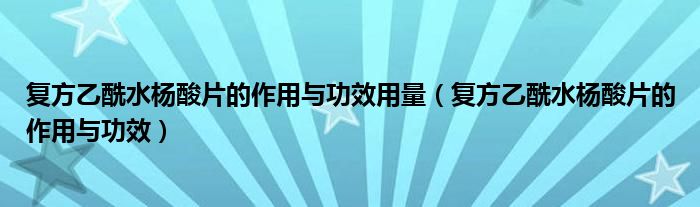 复方乙酰水杨酸片的作用与功效用量（复方乙酰水杨酸片的作用与功效）